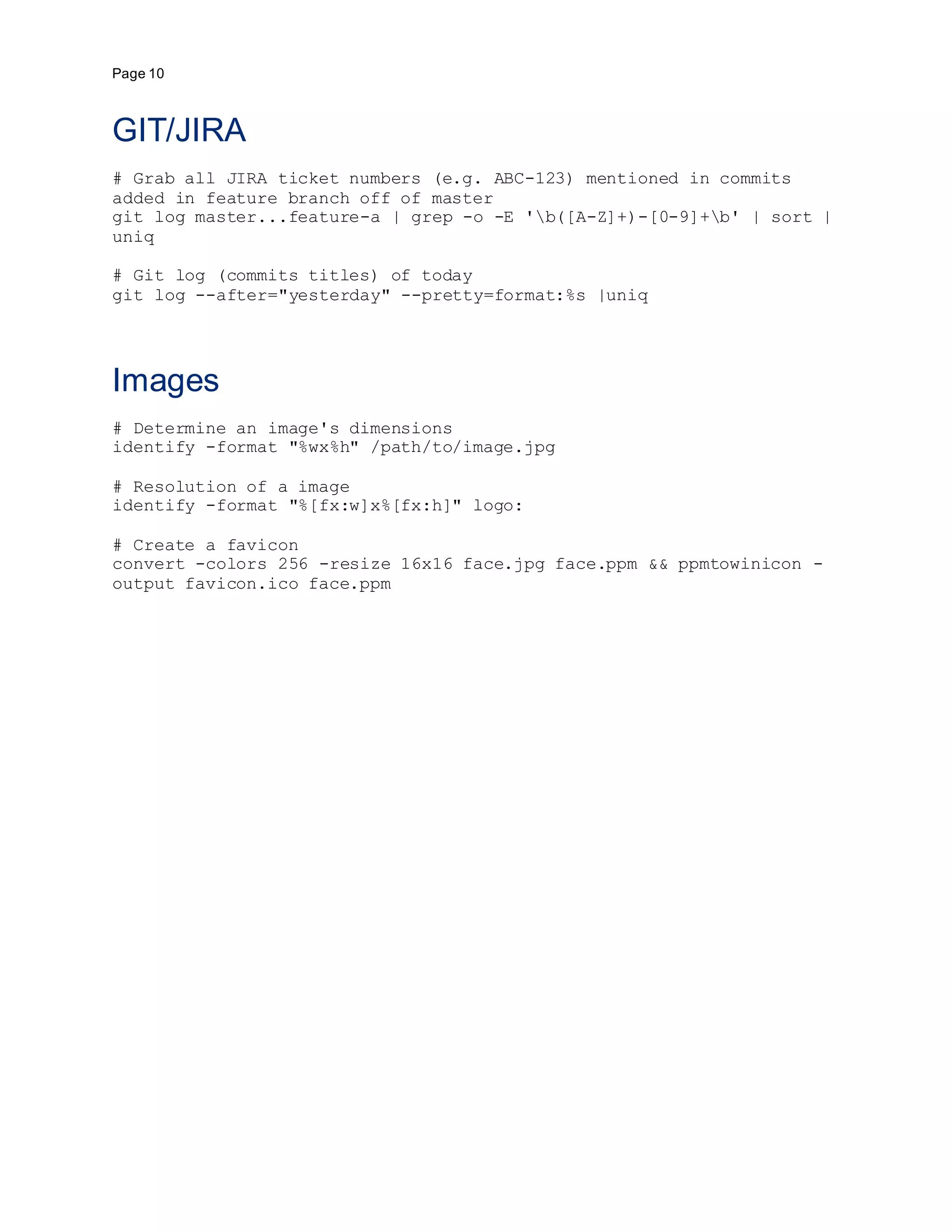 Page 10

GIT/JIRA

# Grab all JIRA ticket numbers (e.g. ABC-123) mentioned in commits added in feature branch off of master
git log master...feature-a | grep -o -E '\b([A-Z]+)-[0-9]+\b' | sort | uniq

# Git log (commits titles) of today
git log --after="yesterday" --pretty=format:%s |uniq

Images

# Determine an image's dimensions
identify -format "%wx%h" /path/to/image.jpg

# Resolution of a image
identify -format "%[fx:w]x%[fx:h]" logo:

# Create a favicon
convert -colors 256 -resize 16x16 face.jpg face.ppm && ppmtowinicon -output favicon.ico face.ppm